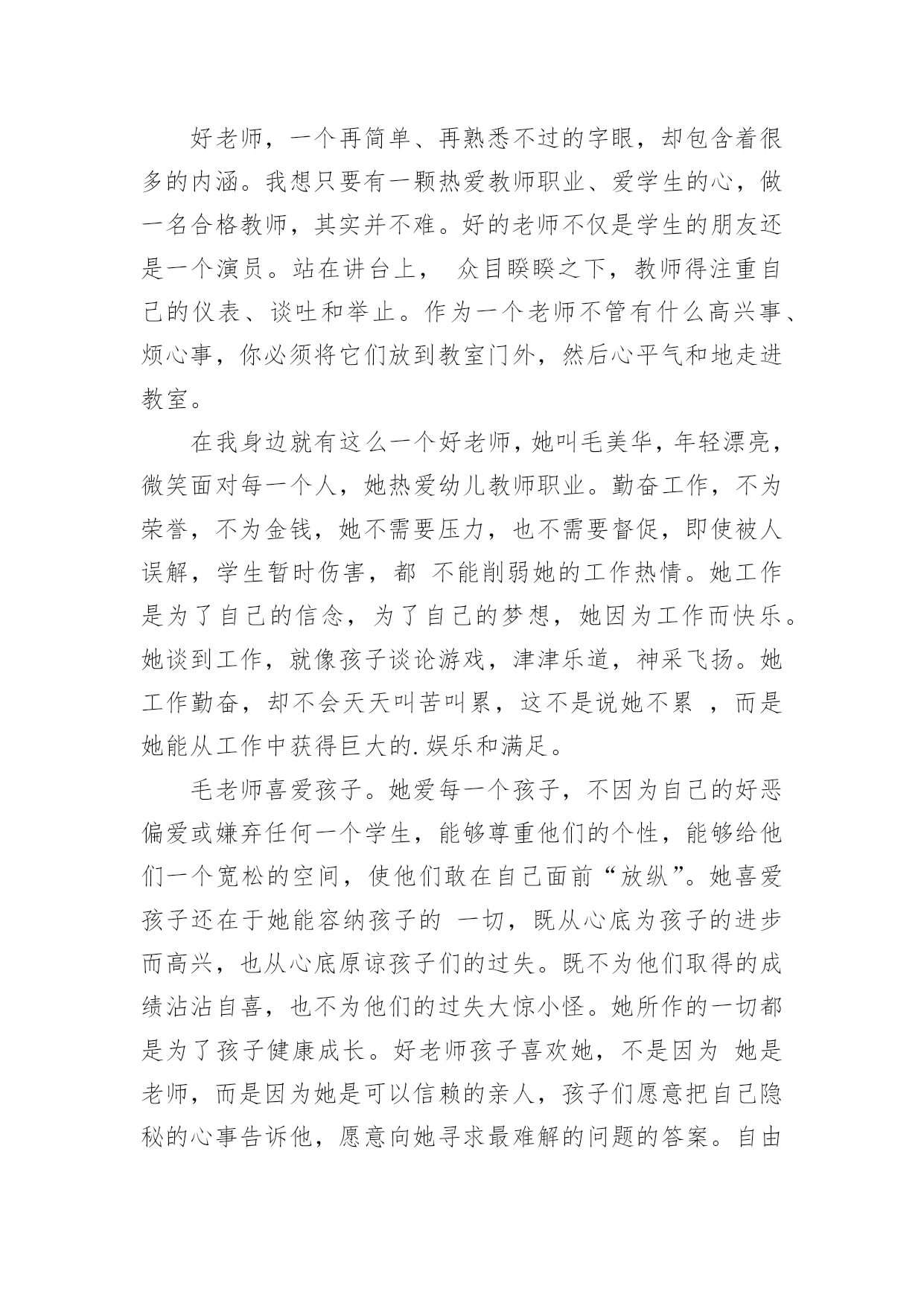 好老师，一个再简单、再熟悉不过的字眼，却包含着很多的内涵。我想只要有一颗热爱教师职业、爱学生的心，做一名合格教师，其实并不难。好的老师不仅是学生的朋友还是一个演员。站在讲台上， 众目睽睽之下，教师得注重自己的仪表、谈吐和举止。作为一个老师不管有什么高兴事、烦心事，你必须将它们放到教室门外，然后心平气和地走进教室。

在我身边就有这么一个好老师，她叫毛美华，年轻漂亮，微笑面对每一个人，她热爱幼儿教师职业。勤奋工作，不为荣誉，不为金钱，她不需要压力，也不需要督促，即使被人误解，学生暂时伤害，都 不能削弱她的工作热情。她工作是为了自己的信念，为了自己的梦想，她因为工作而快乐。她谈到工作，就像孩子谈论游戏，津津乐道，神采飞扬。她工作勤奋，却不会天天叫苦叫累，这不是说她不累 ，而是她能从工作中获得巨大的.娱乐和满足。

毛老师喜爱孩子。她爱每一个孩子，不因为自己的好恶偏爱或嫌弃任何一个学生，能够尊重他们的个性，能够给他们一个宽松的空间，使他们敢在自己面前“放纵”。她喜爱孩子还在于她能容纳孩子的 一切，既从心底为孩子的进步而高兴，也从心底原谅孩子们的过失。既不为他们取得的成绩沾沾自喜，也不为他们的过失大惊小怪。她所作的一切都是为了孩子健康成长。好老师孩子喜欢她，不是因为 她是老师，而是因为她是可以信赖的亲人，孩子们愿意把自己隐秘的心事告诉他，愿意向她寻求最难解的问题的答案。自由